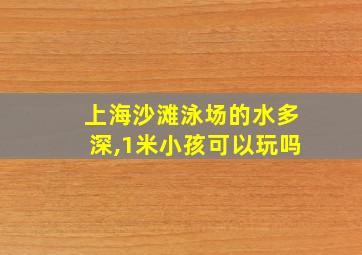 上海沙滩泳场的水多深,1米小孩可以玩吗